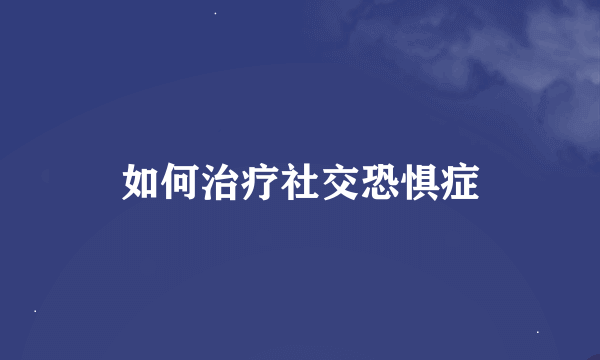 如何治疗社交恐惧症